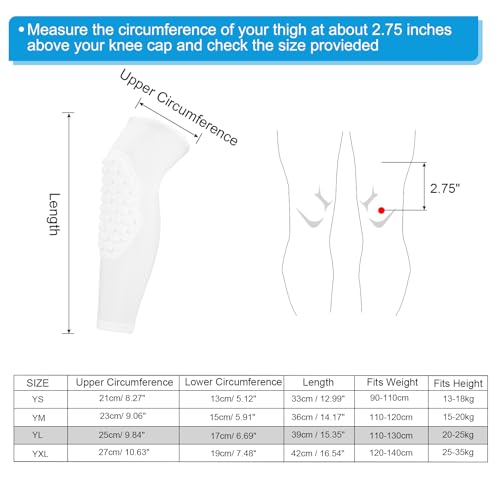 • Measure the circumference of your thigh at about 2.75 inches above your knee cap and check the size provieded

Upper Circumference

Length

2.75"

| SIZE | Upper Circumference | Lower Circumference | Length | Fits Weight | Fits Height |
|---|---|---|---|---|---|
| YS | 21cm/ 8.27" | 13cm/ 5.12" | 33cm / 12.99" | 90-110cm | 13-18kg |
| YM | 23cm/ 9.06" | 15cm/ 5.91" | 36cm / 14.17" | 110-120cm | 15-20kg |
| YL | 25cm/ 9.84" | 17cm/ 6.69" | 39cm / 15.35" | 110-130cm | 20-25kg |
| YXL | 27cm/ 10.63" | 19cm/ 7.48" | 42cm / 16.54" | 120-140cm | 25-35kg |